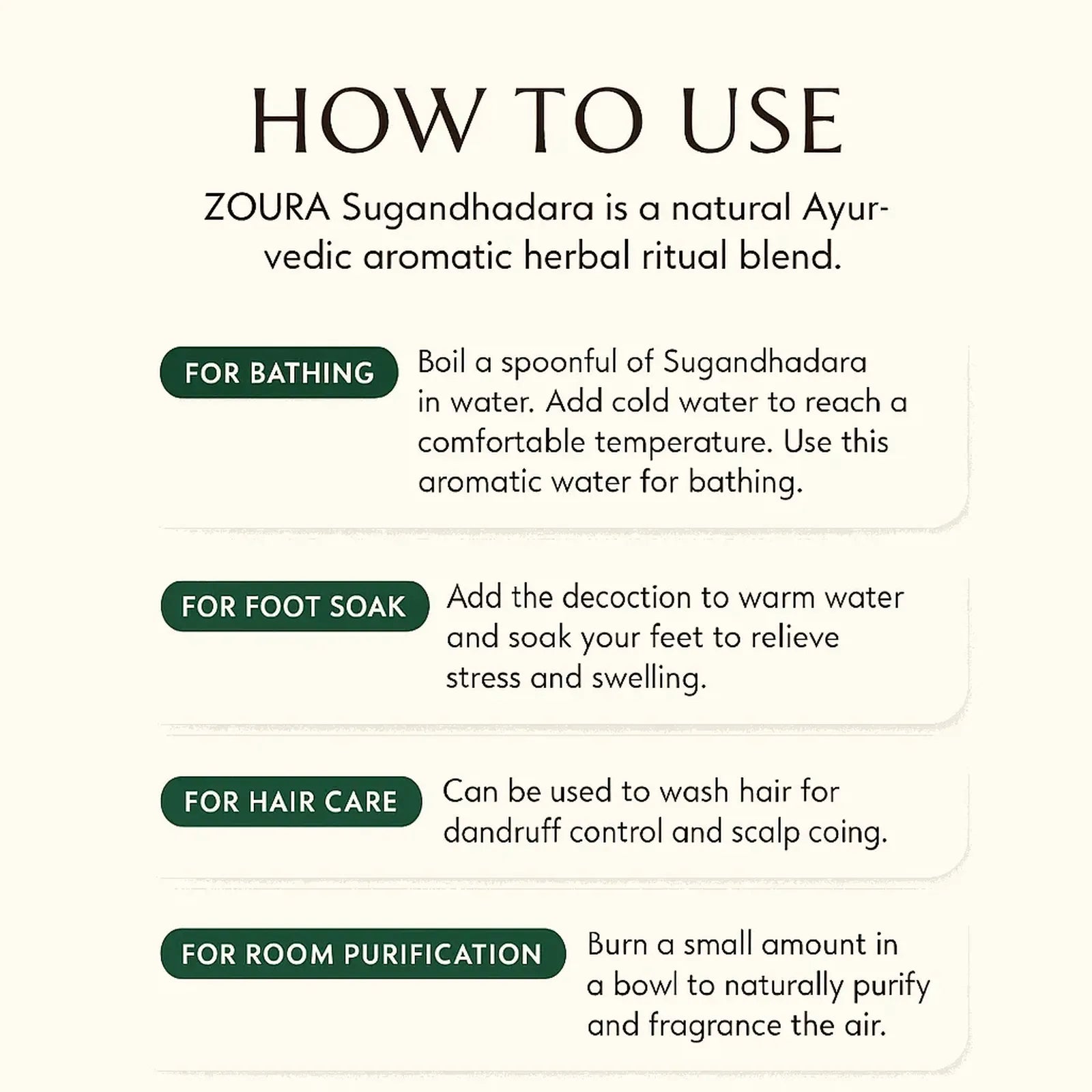 HOW TO USE

ZOURA Sugandhadara is a natural Ayurvedic aromatic herbal ritual blend.

FOR BATHING

Boil a spoonful of Sugandhadara in water. Add cold water to reach a comfortable temperature. Use this aromatic water for bathing.

FOR FOOT SOAK

Add the decoction to warm water and soak your feet to relieve stress and swelling.

FOR HAIR CARE

Can be used to wash hair for dandruff control and scalp coing.

FOR ROOM PURIFICATION

Burn a small amount in a bowl to naturally purify and fragrance the air.